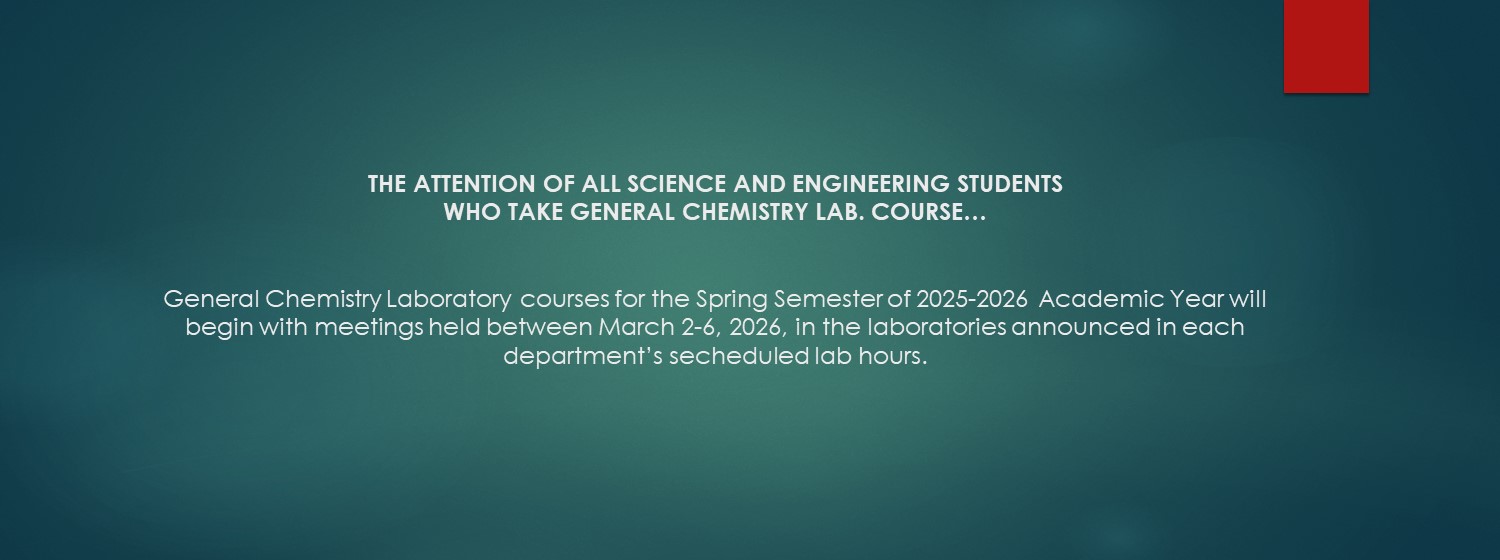 THE ATTENTION OF ALL SCIENCE AND ENGINEERING STUDENTS
WHO TAKE GENERAL CHEMISTRY LAB. COURSE…

General Chemistry Laboratory courses for the Spring Semester of 2025-2026 Academic Year will begin with meetings held between March 2-6, 2026, in the laboratories announced in each department's secheduled lab hours.